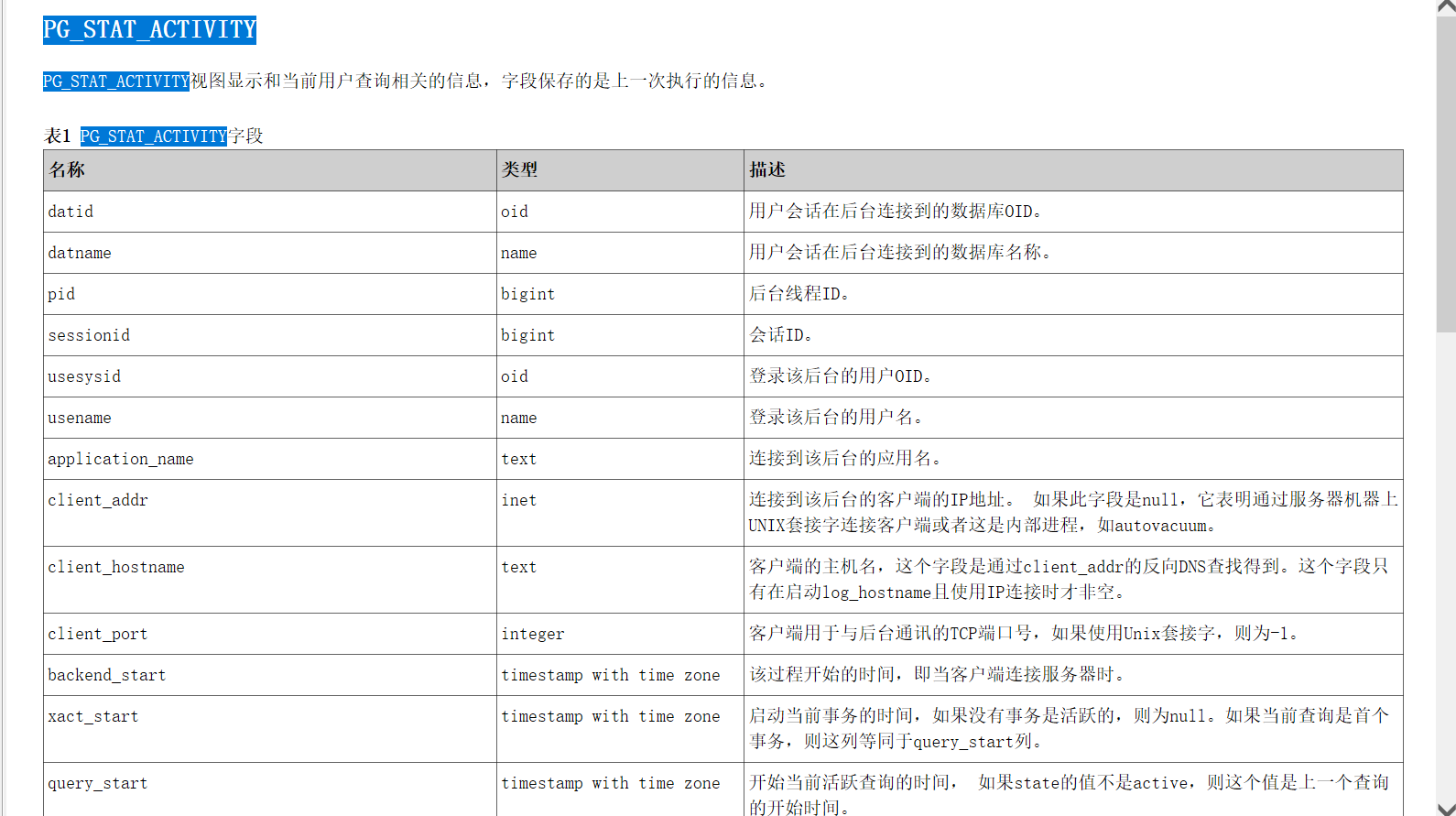 PG_STAT_ACTIVITY

PG_STAT_ACTIVITY视图显示和当前用户查询相关的信息，字段保存的是上一次执行的信息。

表1 PG_STAT_ACTIVITY字段

| 名称 | 类型 | 描述 |
|---|---|---|
| datid | oid | 用户会话在后台连接到的数据库OID。 |
| datname | name | 用户会话在后台连接到的数据库名称。 |
| pid | bigint | 后台线程ID。 |
| sessionid | bigint | 会话ID。 |
| usesysid | oid | 登录该后台的用户OID。 |
| usename | name | 登录该后台的用户名。 |
| application_name | text | 连接到该后台的应用名。 |
| client_addr | inet | 连接到该后台的客户端的IP地址。 如果此字段是null，它表明通过服务器机器上UNIX套接字连接客户端或者这是内部进程，如autovacuum。 |
| client_hostname | text | 客户端的主机名，这个字段是通过client_addr的反向DNS查找得到。这个字段只有在启动log_hostname且使用IP连接时才非空。 |
| client_port | integer | 客户端用于与后台通讯的TCP端口号，如果使用Unix套接字，则为-1。 |
| backend_start | timestamp with time zone | 该过程开始的时间，即当客户端连接服务器时。 |
| xact_start | timestamp with time zone | 启动当前事务的时间，如果没有事务是活跃的，则为null。如果当前查询是首个事务，则这列等同于query_start列。 |
| query_start | timestamp with time zone | 开始当前活跃查询的时间， 如果state的值不是active，则这个值是上一个查询的开始时间。 |